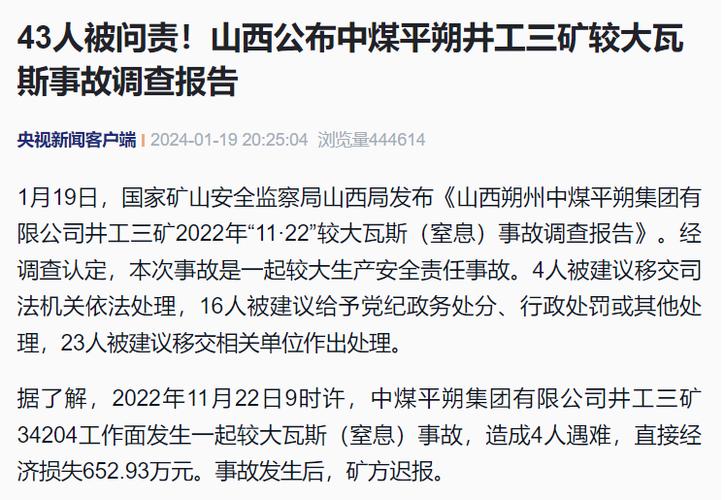 43人被问责！山西公布中煤平朔井工三矿较大瓦斯事故调查报告

央视新闻客户端 | 2024-01-19 20:25:04 浏览量444614

1月19日，国家矿山安全监察局山西局发布《山西朔州中煤平朔集团有限公司井工三矿2022年“11·22”较大瓦斯（窒息）事故调查报告》。经调查认定，本次事故是一起较大生产安全责任事故。4人被建议移交司法机关依法处理，16人被建议给予党纪政务处分、行政处罚或其他处理，23人被建议移交相关单位作出处理。

据了解，2022年11月22日9时许，中煤平朔集团有限公司井工三矿34204工作面发生一起较大瓦斯（窒息）事故，造成4人遇难，直接经济损失652.93万元。事故发生后，矿方迟报。